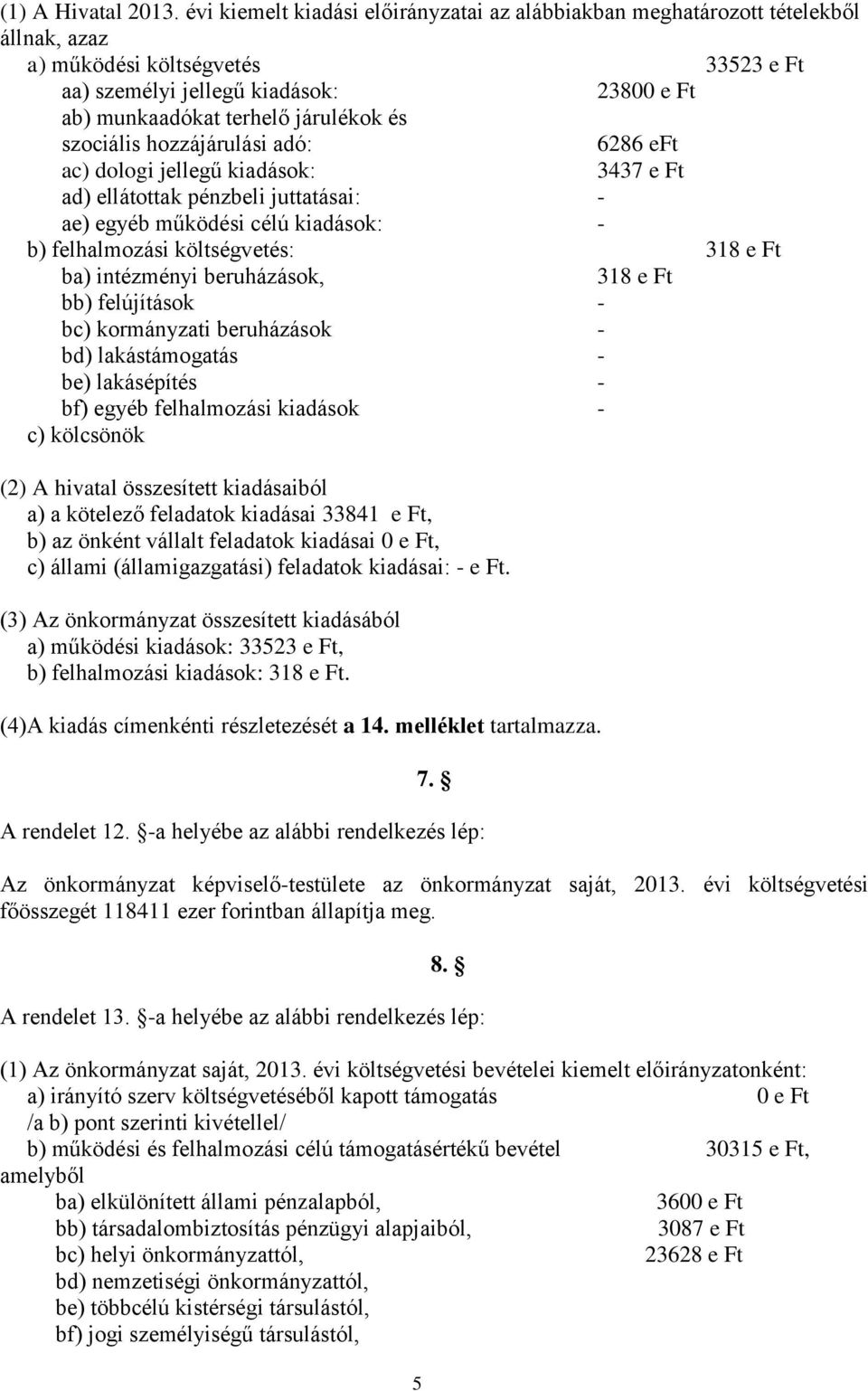 (1) A Hivatal 2013. évi kiemelt kiadási előirányzatai az alábbiakban meghatározott tételekből állnak, azaz
a) működési költségvetés 33523 e Ft
aa) személyi jellegű kiadások: 23800 e Ft
ab) munkaadókat terhelő járulékok és szociális hozzájárulási adó: 6286 eFt
ac) dologi jellegű kiadások: 3437 e Ft
ad) ellátottak pénzbeli juttatásai: -
ae) egyéb működési célú kiadások: -
b) felhalmozási költségvetés: 318 e Ft
ba) intézményi beruházások, 318 e Ft
bb) felújítások -
bc) kormányzati beruházások -
bd) lakástámogatás -
be) lakásépítés -
bf) egyéb felhalmozási kiadások -
c) kölcsönök

(2) A hivatal összesített kiadásaiból
a) a kötelező feladatok kiadásai 33841 e Ft,
b) az önként vállalt feladatok kiadásai 0 e Ft,
c) állami (államigazgatási) feladatok kiadásai: - e Ft.

(3) Az önkormányzat összesített kiadásából
a) működési kiadások: 33523 e Ft,
b) felhalmozási kiadások: 318 e Ft.

(4)A kiadás címenkénti részletezését a 14. melléklet tartalmazza.

7. §

A rendelet 12. §-a helyébe az alábbi rendelkezés lép:

Az önkormányzat képviselő-testülete az önkormányzat saját, 2013. évi költségvetési főösszegét 118411 ezer forintban állapítja meg.

8. §

A rendelet 13. §-a helyébe az alábbi rendelkezés lép:

(1) Az önkormányzat saját, 2013. évi költségvetési bevételei kiemelt előirányzatonként:
a) irányító szerv költségvetéséből kapott támogatás 0 e Ft
/a b) pont szerinti kivétellel/
b) működési és felhalmozási célú támogatásértékű bevétel 30315 e Ft, amelyből
ba) elkülönített állami pénzalapból, 3600 e Ft
bb) társadalombiztosítás pénzügyi alapjaiból, 3087 e Ft
bc) helyi önkormányzattól, 23628 e Ft
bd) nemzetiségi önkormányzattól,
be) többcélú kistérségi társulástól,
bf) jogi személyiségű társulástól,

5